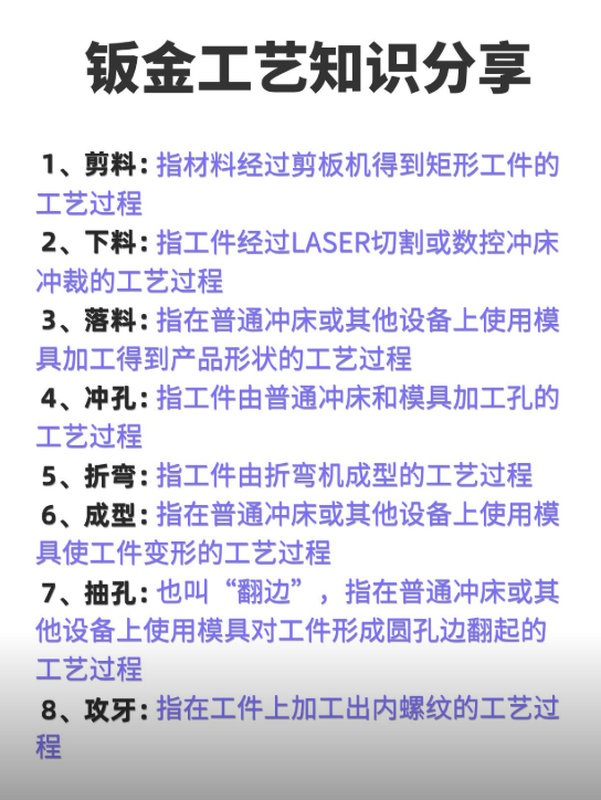 钣金工艺知识分享

1、剪料：指材料经过剪板机得到矩形工件的工艺过程

2、下料：指工件经过LASER切割或数控冲床冲裁的工艺过程

3、落料：指在普通冲床或其他设备上使用模具加工得到产品形状的工艺过程

4、冲孔：指工件由普通冲床和模具加工孔的工艺过程

5、折弯：指工件由折弯机成型的工艺过程

6、成型：指在普通冲床或其他设备上使用模具使工件变形的工艺过程

7、抽孔：也叫“翻边”，指在普通冲床或其他设备上使用模具对工件形成圆孔边翻起的工艺过程

8、攻牙：指在工件上加工出内螺纹的工艺过程